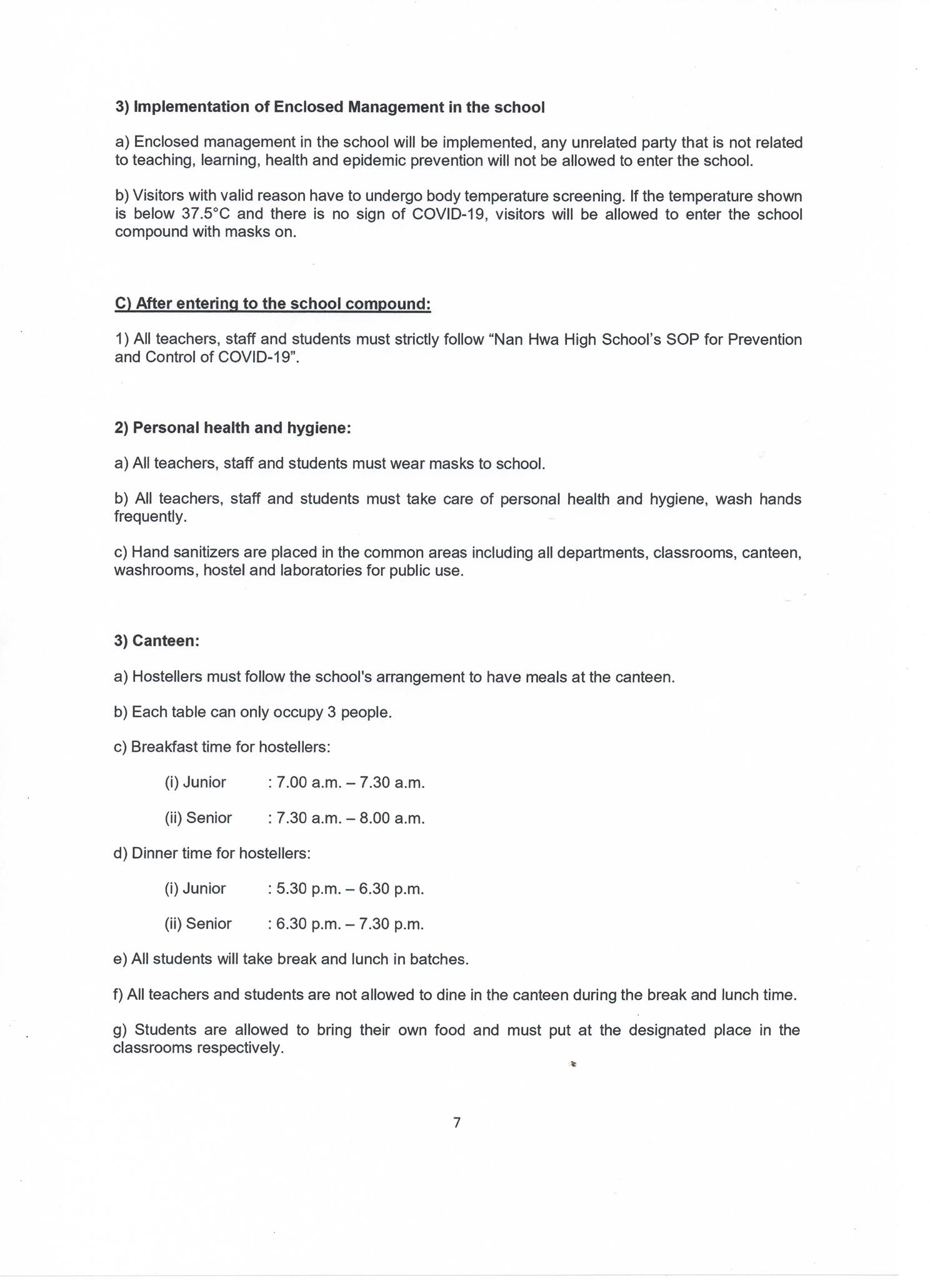 3) Implementation of Enclosed Management in the school

a) Enclosed management in the school will be implemented, any unrelated party that is not related to teaching, learning, health and epidemic prevention will not be allowed to enter the school.

b) Visitors with valid reason have to undergo body temperature screening. If the temperature shown is below 37.5°C and there is no sign of COVID-19, visitors will be allowed to enter the school compound with masks on.

C) After entering to the school compound:

1) All teachers, staff and students must strictly follow "Nan Hwa High School's SOP for Prevention and Control of COVID-19".

2) Personal health and hygiene:

a) All teachers, staff and students must wear masks to school.

b) All teachers, staff and students must take care of personal health and hygiene, wash hands frequently.

c) Hand sanitizers are placed in the common areas including all departments, classrooms, canteen, washrooms, hostel and laboratories for public use.

3) Canteen:

a) Hostellers must follow the school's arrangement to have meals at the canteen.

b) Each table can only occupy 3 people.

c) Breakfast time for hostellers:

(i) Junior : 7.00 a.m. – 7.30 a.m.

(ii) Senior : 7.30 a.m. – 8.00 a.m.

d) Dinner time for hostellers:

(i) Junior : 5.30 p.m. – 6.30 p.m.

(ii) Senior : 6.30 p.m. – 7.30 p.m.

e) All students will take break and lunch in batches.

f) All teachers and students are not allowed to dine in the canteen during the break and lunch time.

g) Students are allowed to bring their own food and must put at the designated place in the classrooms respectively.

7